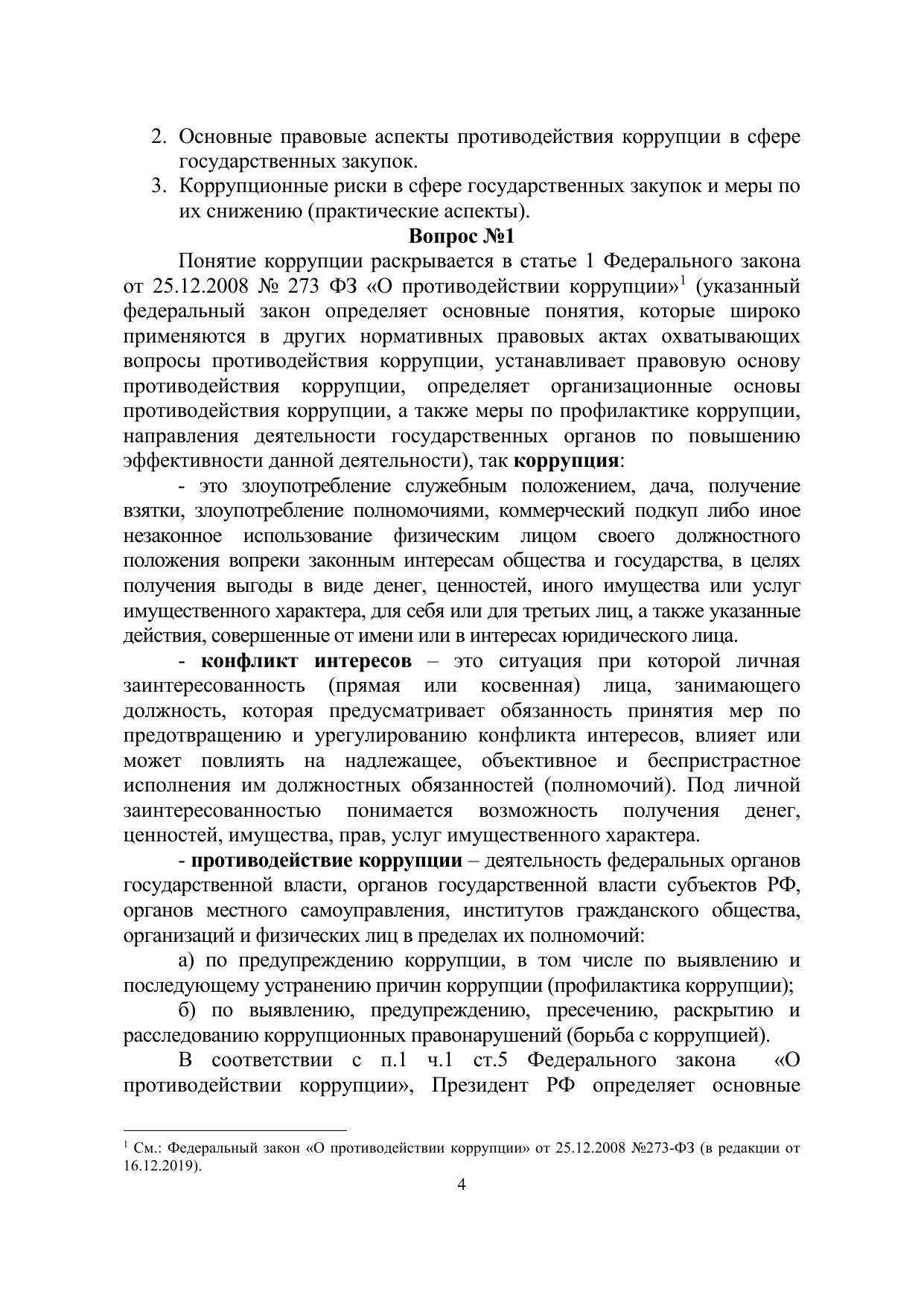 2. Основные правовые аспекты противодействия коррупции в сфере государственных закупок.
3. Коррупционные риски в сфере государственных закупок и меры по их снижению (практические аспекты).

Вопрос №1

Понятие коррупции раскрывается в статье 1 Федерального закона от 25.12.2008 № 273 ФЗ «О противодействии коррупции»$^1$ (указанный федеральный закон определяет основные понятия, которые широко применяются в других нормативных правовых актах охватывающих вопросы противодействия коррупции, устанавливает правовую основу противодействия коррупции, определяет организационные основы противодействия коррупции, а также меры по профилактике коррупции, направления деятельности государственных органов по повышению эффективности данной деятельности), так коррупция:

- это злоупотребление служебным положением, дача, получение взятки, злоупотребление полномочиями, коммерческий подкуп либо иное незаконное использование физическим лицом своего должностного положения вопреки законным интересам общества и государства, в целях получения выгоды в виде денег, ценностей, иного имущества или услуг имущественного характера, для себя или для третьих лиц, а также указанные действия, совершенные от имени или в интересах юридического лица.

- конфликт интересов – это ситуация при которой личная заинтересованность (прямая или косвенная) лица, занимающего должность, которая предусматривает обязанность принятия мер по предотвращению и урегулированию конфликта интересов, влияет или может повлиять на надлежащее, объективное и беспристрастное исполнения им должностных обязанностей (полномочий). Под личной заинтересованностью понимается возможность получения денег, ценностей, имущества, прав, услуг имущественного характера.

- противодействие коррупции – деятельность федеральных органов государственной власти, органов государственной власти субъектов РФ, органов местного самоуправления, институтов гражданского общества, организаций и физических лиц в пределах их полномочий:

а) по предупреждению коррупции, в том числе по выявлению и последующему устранению причин коррупции (профилактика коррупции);

б) по выявлению, предупреждению, пресечению, раскрытию и расследованию коррупционных правонарушений (борьба с коррупцией).

В соответствии с п.1 ч.1 ст.5 Федерального закона «О противодействии коррупции», Президент РФ определяет основные

$^1$ См.: Федеральный закон «О противодействии коррупции» от 25.12.2008 №273-ФЗ (в редакции от 16.12.2019).

4